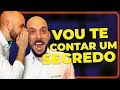 VOU TE CONTAR UM SEGREDO